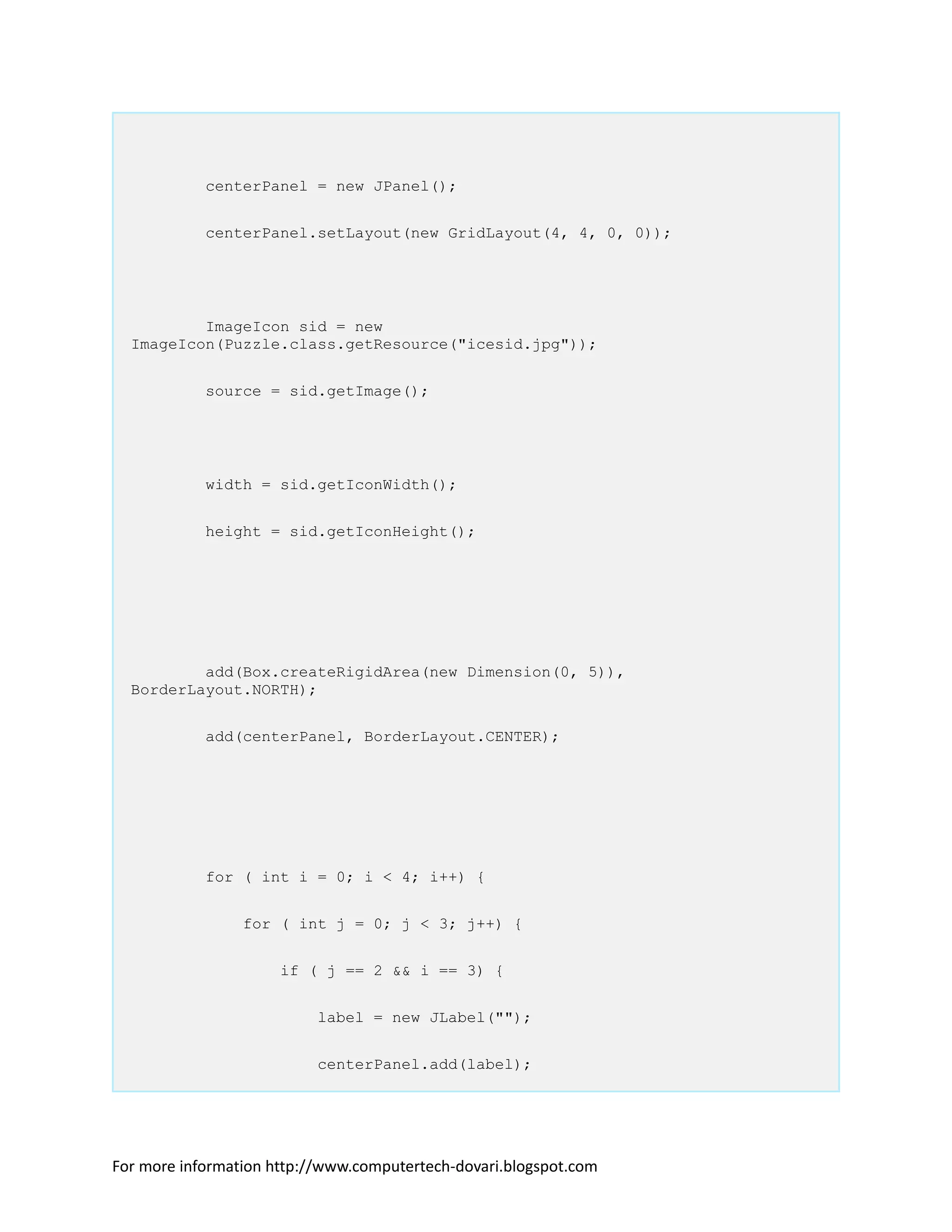 centerPanel = new JPanel();

centerPanel.setLayout(new GridLayout(4, 4, 0, 0));

ImageIcon sid = new ImageIcon(Puzzle.class.getResource("icesid.jpg"));

source = sid.getImage();

width = sid.getIconWidth();

height = sid.getIconHeight();

add(Box.createRigidArea(new Dimension(0, 5)), BorderLayout.NORTH);

add(centerPanel, BorderLayout.CENTER);

for ( int i = 0; i < 4; i++) {

for ( int j = 0; j < 3; j++) {

if ( j == 2 && i == 3) {

label = new JLabel("");

centerPanel.add(label);

For more information http://www.computertech-dovari.blogspot.com